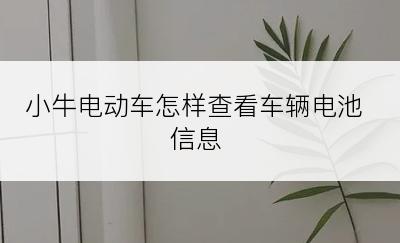 小牛电动车怎样查看车辆电池信息